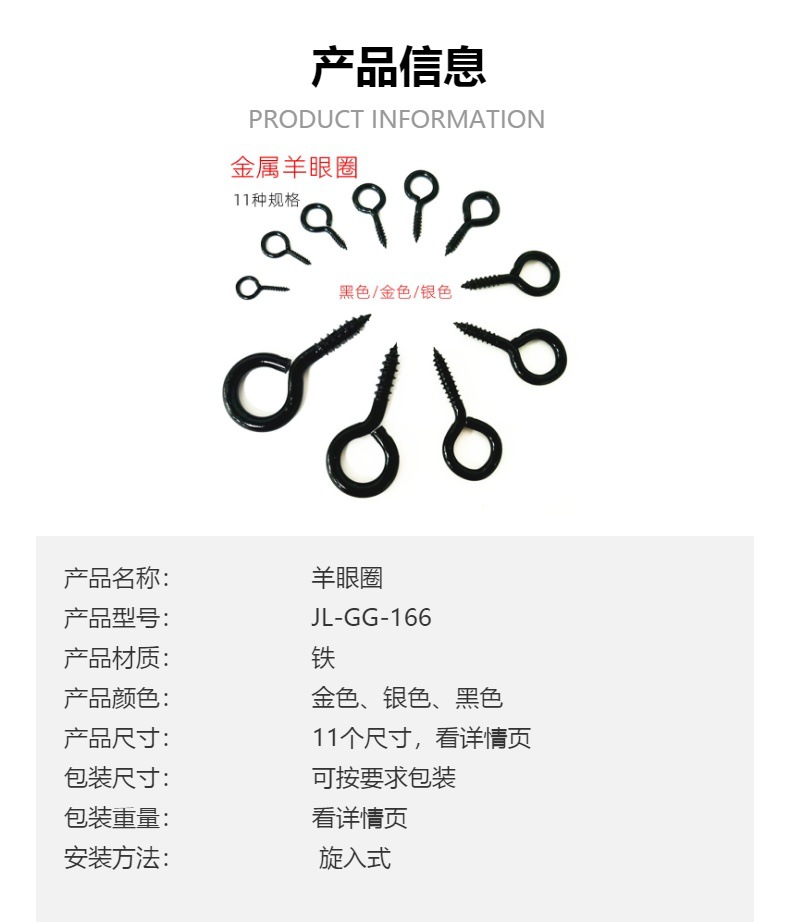 产品信息

PRODUCT INFORMATION

金属羊眼圈

11种规格

黑色/金色/银色

产品名称:  羊眼圈
产品型号:  JL-GG-166
产品材质:  铁
产品颜色:  金色、银色、黑色
产品尺寸:  11个尺寸，看详情页
包装尺寸:  可按要求包装
包装重量:  看详情页
安装方法:  旋入式